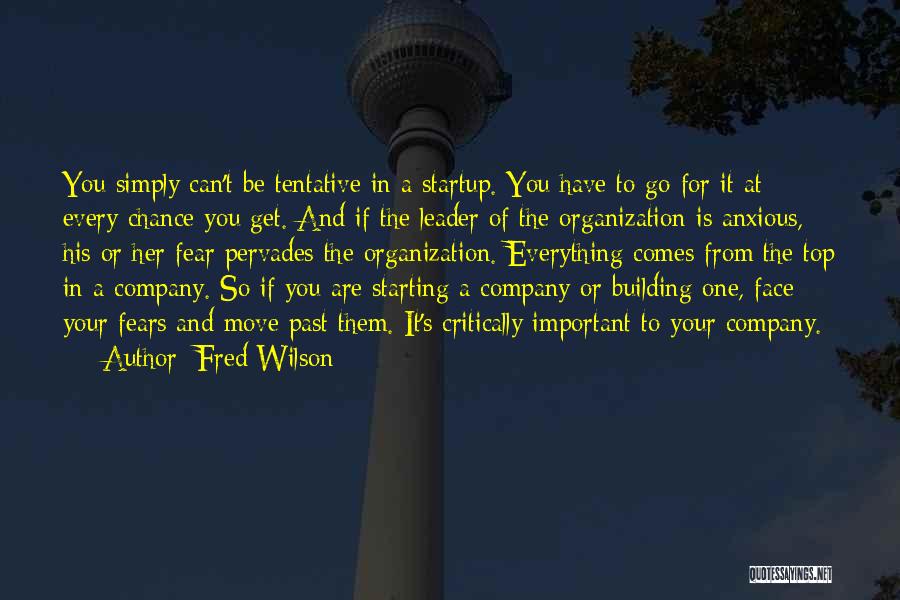 You simply can't be tentative in a startup. You have to go for it at every chance you get. And if the leader of the organization is anxious, his or her fear pervades the organization. Everything comes from the top in a company. So if you are starting a company or building one, face your fears and move past them. It's critically important to your company.

Author: Fred Wilson

QUOTESSAYINGS.NET